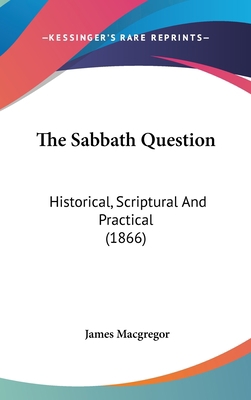 —KESSINGER'S RARE REPRINTS—

The Sabbath Question

Historical, Scriptural And Practical
(1866)

James Macgregor